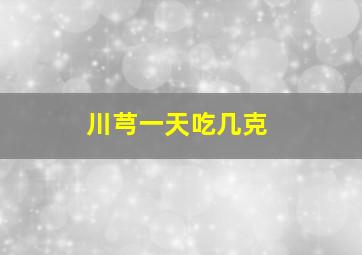 川芎一天吃几克